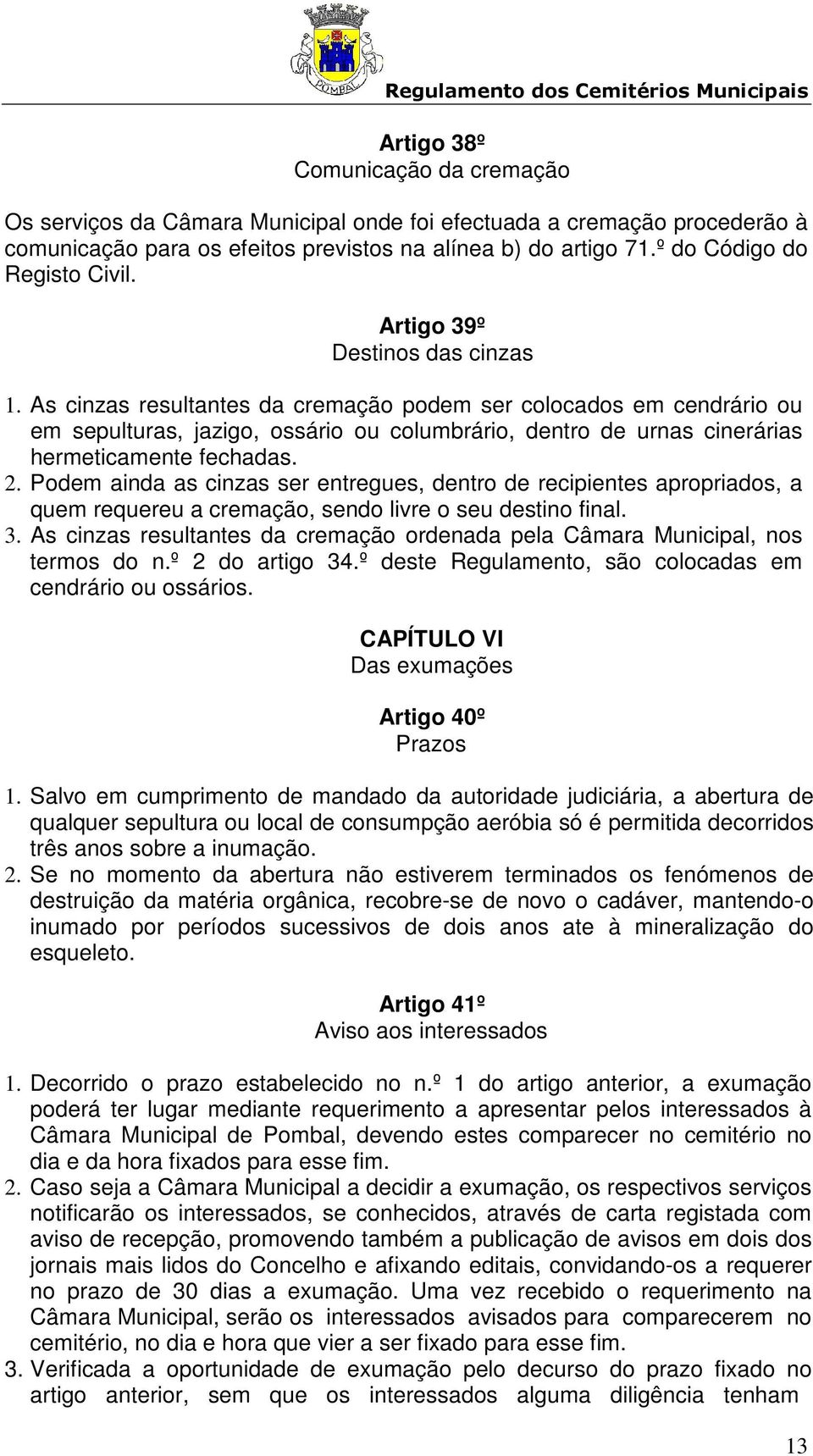 POMBAL

Regulamento dos Cemitérios Municipais

Artigo 38º
Comunicação da cremação

Os serviços da Câmara Municipal onde foi efectuada a cremação procederão à comunicação para os efeitos previstos na alínea b) do artigo 71.º do Código do Registo Civil.

Artigo 39º
Destinos das cinzas

1. As cinzas resultantes da cremação podem ser colocados em cendrário ou em sepulturas, jazigo, ossário ou columbrário, dentro de urnas cinerárias hermeticamente fechadas.
2. Podem ainda as cinzas ser entregues, dentro de recipientes apropriados, a quem requereu a cremação, sendo livre o seu destino final.
3. As cinzas resultantes da cremação ordenada pela Câmara Municipal, nos termos do n.º 2 do artigo 34.º deste Regulamento, são colocadas em cendrário ou ossários.

CAPÍTULO VI
Das exumações

Artigo 40º
Prazos

1. Salvo em cumprimento de mandado da autoridade judiciária, a abertura de qualquer sepultura ou local de consumpção aeróbia só é permitida decorridos três anos sobre a inumação.
2. Se no momento da abertura não estiverem terminados os fenómenos de destruição da matéria orgânica, recobre-se de novo o cadáver, mantendo-o inumado por períodos sucessivos de dois anos ate à mineralização do esqueleto.

Artigo 41º
Aviso aos interessados

1. Decorrido o prazo estabelecido no n.º 1 do artigo anterior, a exumação poderá ter lugar mediante requerimento a apresentar pelos interessados à Câmara Municipal de Pombal, devendo estes comparecer no cemitério no dia e da hora fixados para esse fim.
2. Caso seja a Câmara Municipal a decidir a exumação, os respectivos serviços notificarão os interessados, se conhecidos, através de carta registada com aviso de recepção, promovendo também a publicação de avisos em dois dos jornais mais lidos do Concelho e afixando editais, convidando-os a requerer no prazo de 30 dias a exumação. Uma vez recebido o requerimento na Câmara Municipal, serão os interessados avisados para comparecerem no cemitério, no dia e hora que vier a ser fixado para esse fim.
3. Verificada a oportunidade de exumação pelo decurso do prazo fixado no artigo anterior, sem que os interessados alguma diligência tenham

13